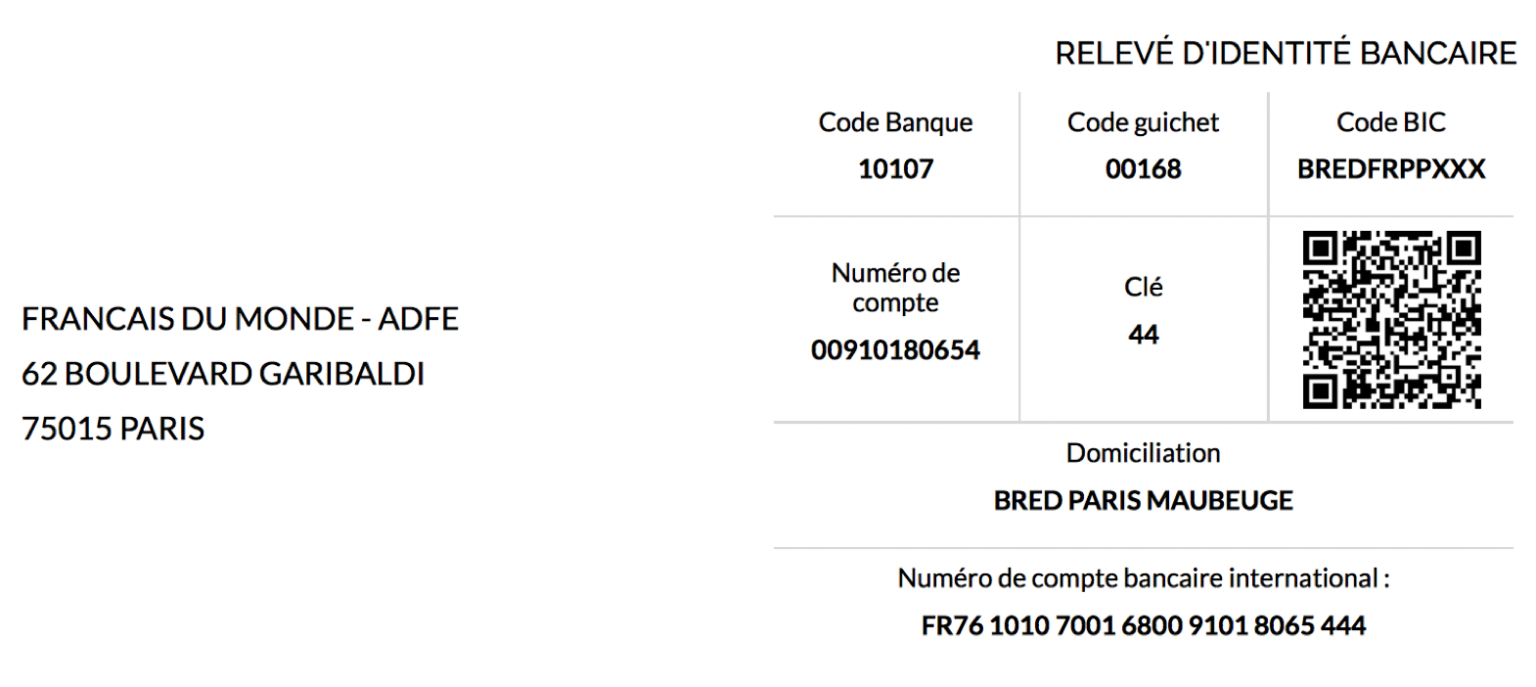 FRANCAIS DU MONDE - ADFE
62 BOULEVARD GARIBALDI
75015 PARIS

RELEVÉ D'IDENTITÉ BANCAIRE

Code Banque
10107

Code guichet
00168

Code BIC
BREDFRPPXXX

Numéro de compte
00910180654

Clé
44

Domiciliation
BRED PARIS MAUBEUGE

Numéro de compte bancaire international :
FR76 1010 7001 6800 9101 8065 444